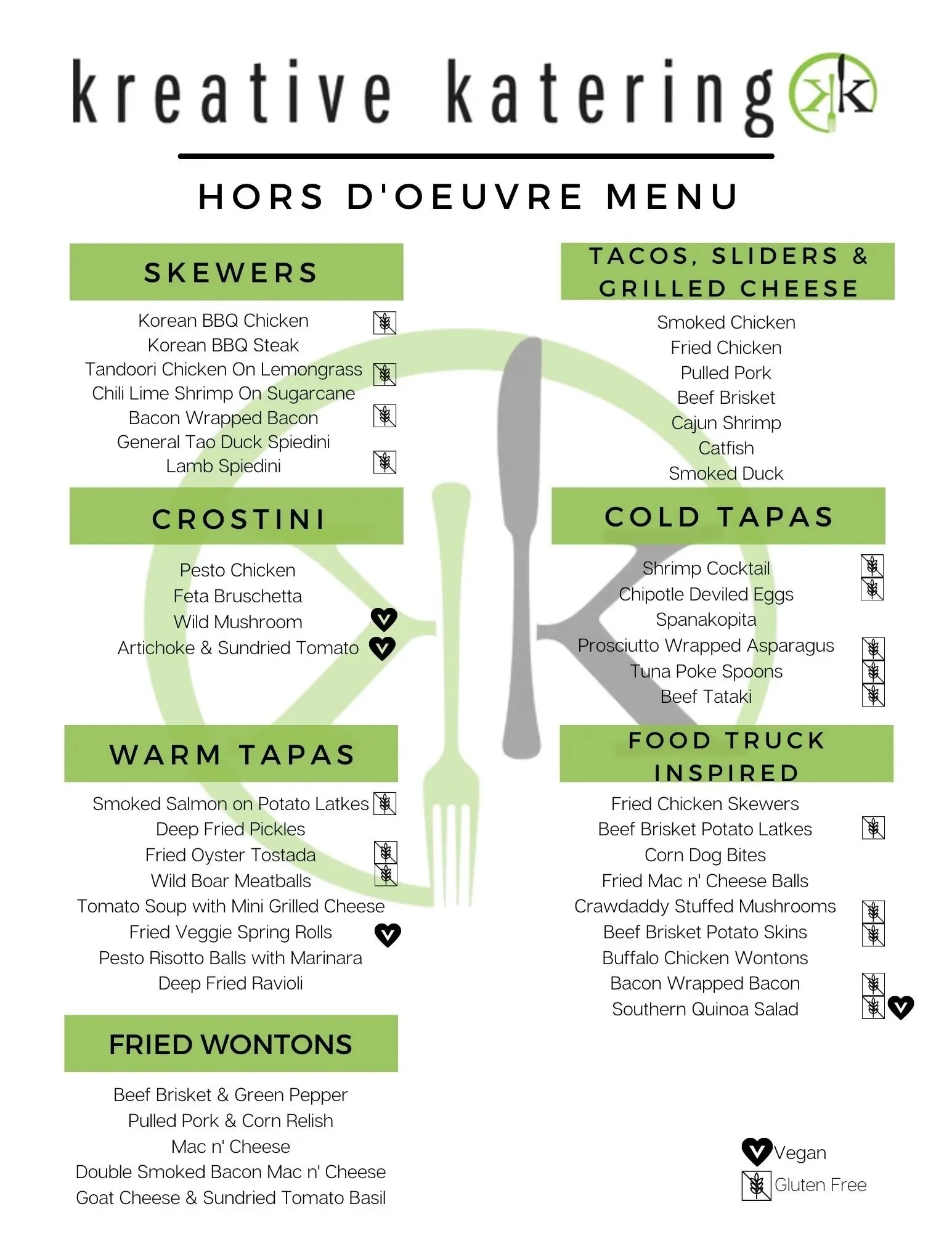 kreative katering

HORS D'OEUVRE MENU

SKEWERS

Korean BBQ Chicken
Korean BBQ Steak
Tandoori Chicken On Lemongrass
Chili Lime Shrimp On Sugarcane
Bacon Wrapped Bacon
General Tao Duck Spiedini
Lamb Spiedini

CROSTINI

Pesto Chicken
Feta Bruschetta
Wild Mushroom
Artichoke & Sundried Tomato

WARM TAPAS

Smoked Salmon on Potato Latkes
Deep Fried Pickles
Fried Oyster Tostada
Wild Boar Meatballs
Tomato Soup with Mini Grilled Cheese
Fried Veggie Spring Rolls
Pesto Risotto Balls with Marinara
Deep Fried Ravioli

FRIED WONTONS

Beef Brisket & Green Pepper
Pulled Pork & Corn Relish
Mac n' Cheese
Double Smoked Bacon Mac n' Cheese
Goat Cheese & Sundried Tomato Basil

TACOS, SLIDERS & GRILLED CHEESE

Smoked Chicken
Fried Chicken
Pulled Pork
Beef Brisket
Cajun Shrimp
Catfish
Smoked Duck

COLD TAPAS

Shrimp Cocktail
Chipotle Deviled Eggs
Spanakopita
Prosciutto Wrapped Asparagus
Tuna Poke Spoons
Beef Tataki

FOOD TRUCK INSPIRED

Fried Chicken Skewers
Beef Brisket Potato Latkes
Corn Dog Bites
Fried Mac n' Cheese Balls
Crawdaddy Stuffed Mushrooms
Beef Brisket Potato Skins
Buffalo Chicken Wontons
Bacon Wrapped Bacon
Southern Quinoa Salad

Vegan
Gluten Free